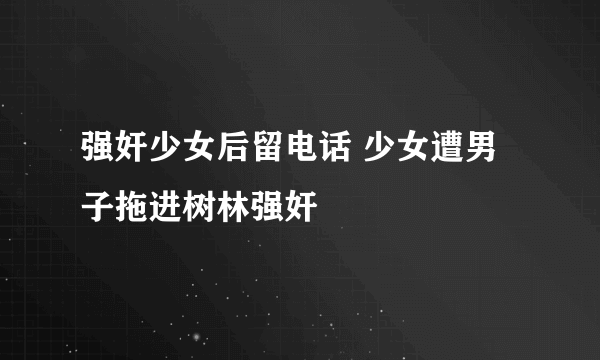 强奸少女后留电话 少女遭男子拖进树林强奸